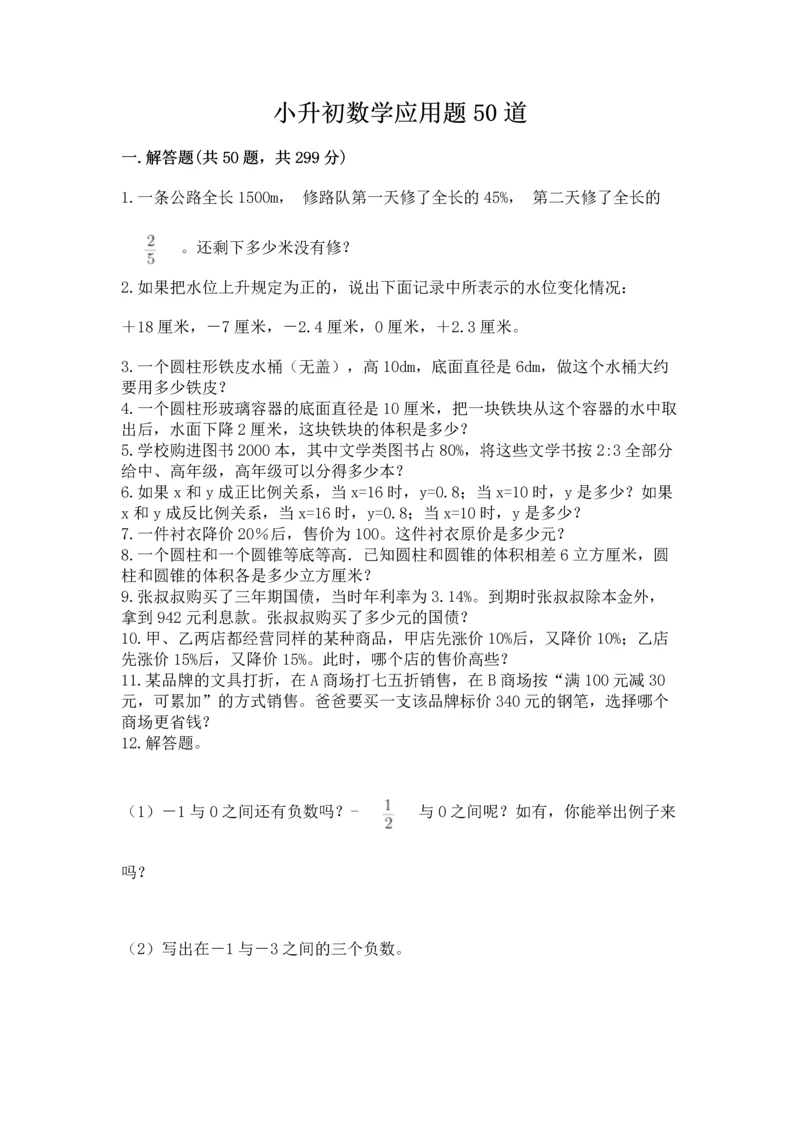 小升初数学应用题50道

一.解答题(共50题，共299分)

1.一条公路全长1500m， 修路队第一天修了全长的45%， 第二天修了全长的 $\frac{2}{5}$ 。还剩下多少米没有修？

2.如果把水位上升规定为正的，说出下面记录中所表示的水位变化情况：

＋18厘米，－7厘米，－2.4厘米，0厘米，＋2.3厘米。

3.一个圆柱形铁皮水桶（无盖），高10dm，底面直径是6dm，做这个水桶大约要用多少铁皮？
4.一个圆柱形玻璃容器的底面直径是10厘米，把一块铁块从这个容器的水中取出后，水面下降2厘米，这块铁块的体积是多少？
5.学校购进图书2000本，其中文学类图书占80%，将这些文学书按2:3全部分给中、高年级，高年级可以分得多少本？
6.如果x和y成正比例关系，当x=16时，y=0.8；当x=10时，y是多少？如果x和y成反比例关系，当x=16时，y=0.8；当x=10时，y是多少？
7.一件衬衣降价20%后，售价为100。这件衬衣原价是多少元？
8.一个圆柱和一个圆锥等底等高．已知圆柱和圆锥的体积相差6立方厘米，圆柱和圆锥的体积各是多少立方厘米？
9.张叔叔购买了三年期国债，当时年利率为3.14%。到期时张叔叔除本金外，拿到942元利息款。张叔叔购买了多少元的国债？
10.甲、乙两店都经营同样的某种商品，甲店先涨价10%后，又降价10%；乙店先涨价15%后，又降价15%。此时，哪个店的售价高些？
11.某品牌的文具打折，在A商场打七五折销售，在B商场按“满100元减30元，可累加”的方式销售。爸爸要买一支该品牌标价340元的钢笔，选择哪个商场更省钱？
12.解答题。

（1）－1与0之间还有负数吗？- $\frac{1}{2}$ 与0之间呢？如有，你能举出例子来吗？

（2）写出在－1与－3之间的三个负数。